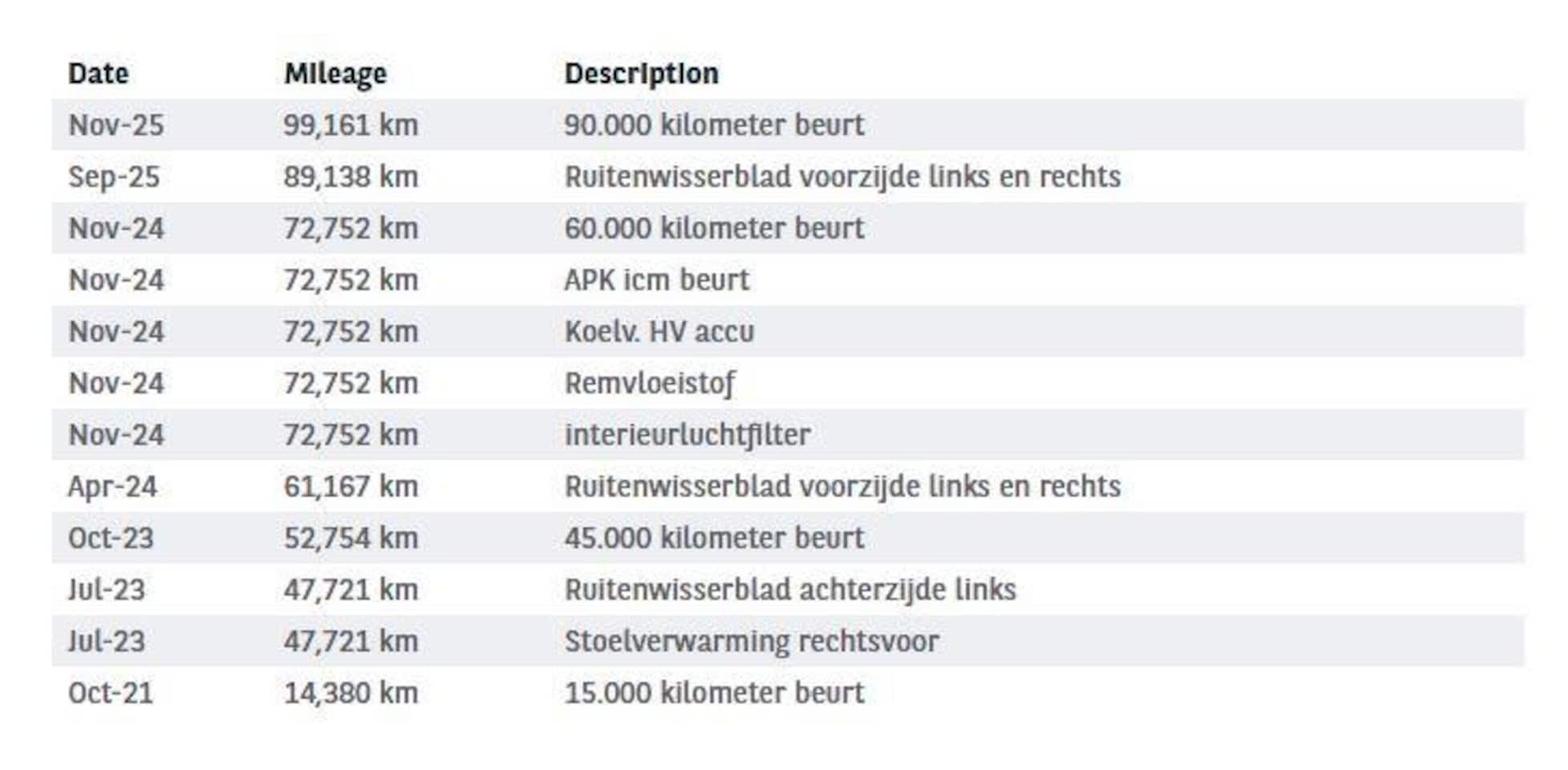 | Date | Mileage | Description |
|---|---|---|
| Nov-25 | 99,161 km | 90.000 kilometer beurt |
| Sep-25 | 89,138 km | Ruitenwisserblad voorzijde links en rechts |
| Nov-24 | 72,752 km | 60.000 kilometer beurt |
| Nov-24 | 72,752 km | APK icm beurt |
| Nov-24 | 72,752 km | Koelv. HV accu |
| Nov-24 | 72,752 km | Remvloeistof |
| Nov-24 | 72,752 km | interieurluchtfilter |
| Apr-24 | 61,167 km | Ruitenwisserblad voorzijde links en rechts |
| Oct-23 | 52,754 km | 45.000 kilometer beurt |
| Jul-23 | 47,721 km | Ruitenwisserblad achterzijde links |
| Jul-23 | 47,721 km | Stoelverwarming rechtsvoor |
| Oct-21 | 14,380 km | 15.000 kilometer beurt |